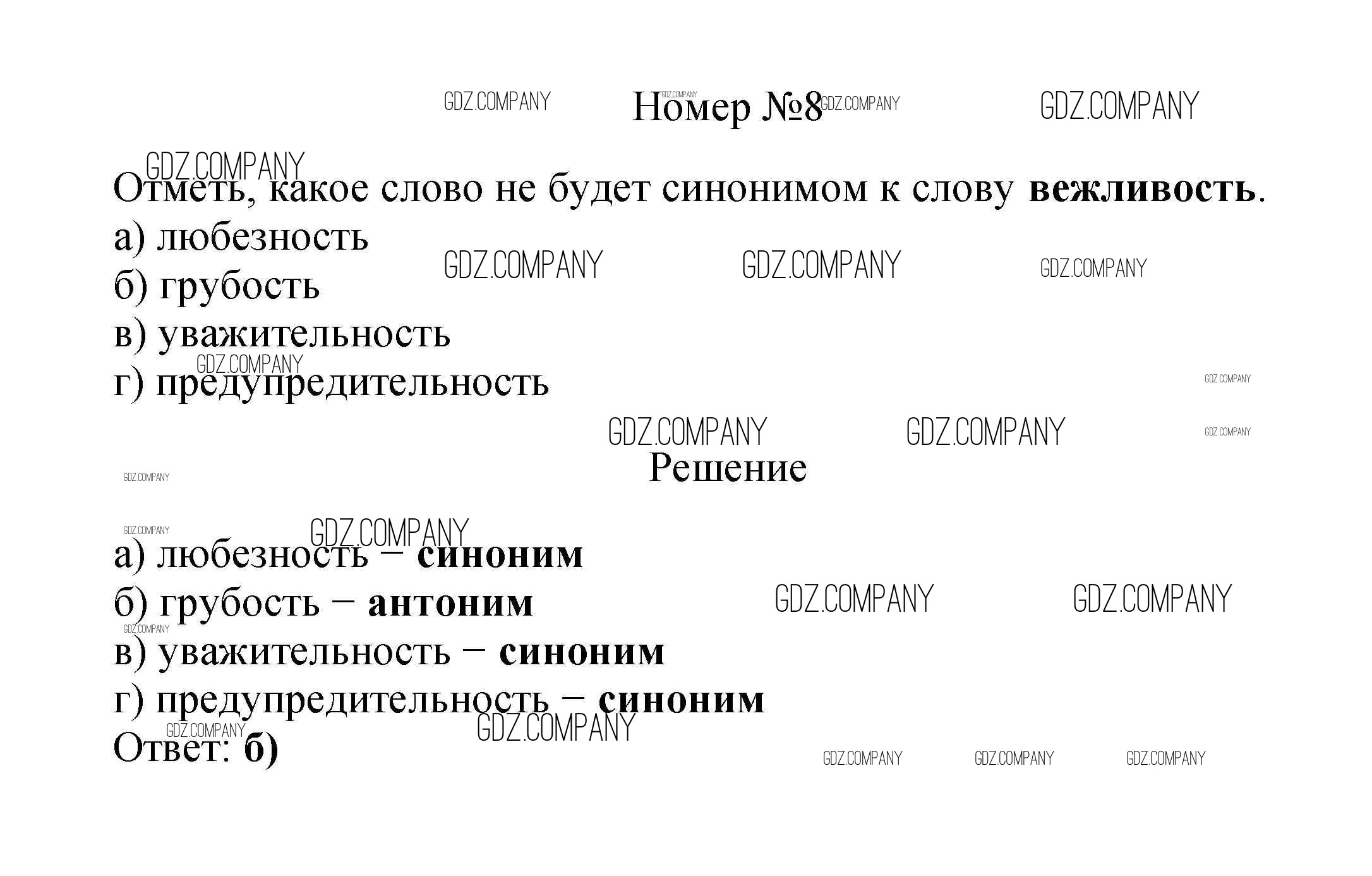 Номер №8

Отметь, какое слово не будет синонимом к слову вежливость.
а) любезность
б) грубость
в) уважительность
г) предупредительность

Решение

а) любезность – синоним
б) грубость – антоним
в) уважительность – синоним
г) предупредительность – синоним
Ответ: б)

GDZ.COMPANY